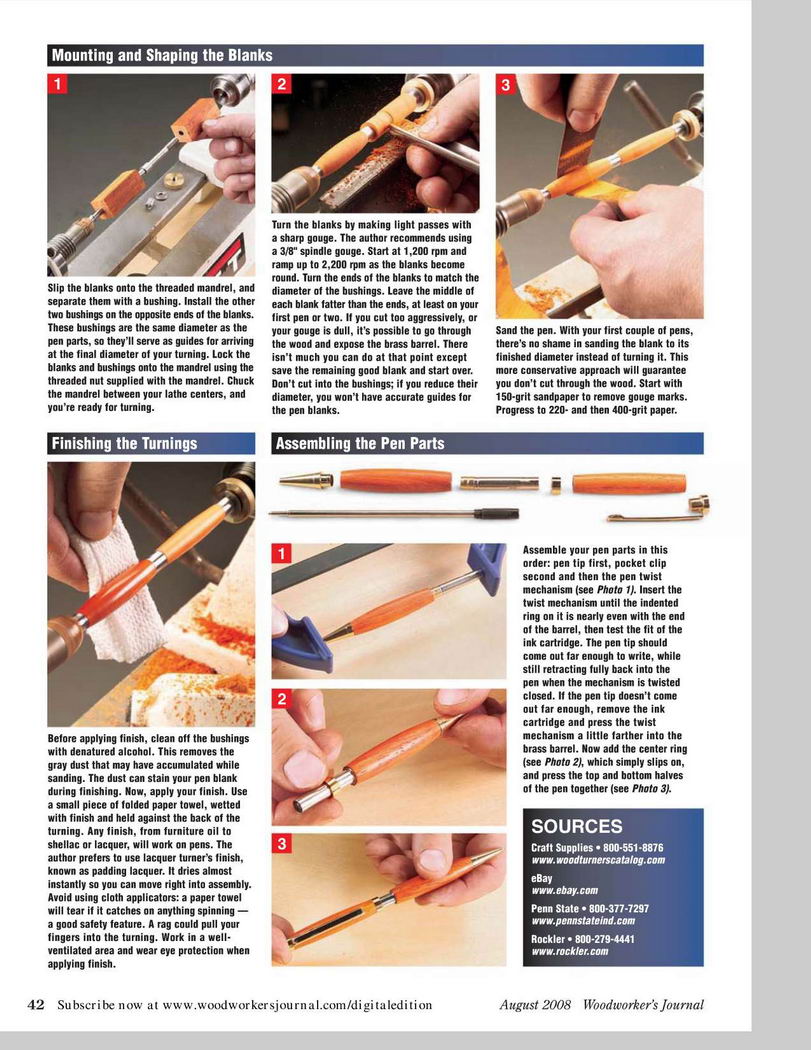 Mounting and Shaping the Blanks

1

Slip the blanks onto the threaded mandrel, and separate them with a bushing. Install the other two bushings on the opposite ends of the blanks. These bushings are the same diameter as the pen parts, so they'll serve as guides for arriving at the final diameter of your turning. Lock the blanks and bushings onto the mandrel using the threaded nut supplied with the mandrel. Chuck the mandrel between your lathe centers, and you're ready for turning.

2

Turn the blanks by making light passes with a sharp gouge. The author recommends using a 3/8" spindle gouge. Start at 1,200 rpm and ramp up to 2,200 rpm as the blanks become round. Turn the ends of the blanks to match the diameter of the bushings. Leave the middle of each blank fatter than the ends, at least on your first pen or two. If you cut too aggressively, or your gouge is dull, it's possible to go through the wood and expose the brass barrel. There isn't much you can do at that point except save the remaining good blank and start over. Don't cut into the bushings; if you reduce their diameter, you won't have accurate guides for the pen blanks.

3

Sand the pen. With your first couple of pens, there's no shame in sanding the blank to its finished diameter instead of turning it. This more conservative approach will guarantee you don't cut through the wood. Start with 150-grit sandpaper to remove gouge marks. Progress to 220- and then 400-grit paper.

Finishing the Turnings

Before applying finish, clean off the bushings with denatured alcohol. This removes the gray dust that may have accumulated while sanding. The dust can stain your pen blank during finishing. Now, apply your finish. Use a small piece of folded paper towel, wetted with finish and held against the back of the turning. Any finish, from furniture oil to shellac or lacquer, will work on pens. The author prefers to use lacquer turner's finish, known as padding lacquer. It dries almost instantly so you can move right into assembly. Avoid using cloth applicators: a paper towel will tear if it catches on anything spinning — a good safety feature. A rag could pull your fingers into the turning. Work in a well-ventilated area and wear eye protection when applying finish.

Assembling the Pen Parts

1

2

3

Assemble your pen parts in this order: pen tip first, pocket clip second and then the pen twist mechanism (see Photo 1). Insert the twist mechanism until the indented ring on it is nearly even with the end of the barrel, then test the fit of the ink cartridge. The pen tip should come out far enough to write, while still retracting fully back into the pen when the mechanism is twisted closed. If the pen tip doesn't come out far enough, remove the ink cartridge and press the twist mechanism a little farther into the brass barrel. Now add the center ring (see Photo 2), which simply slips on, and press the top and bottom halves of the pen together (see Photo 3).

SOURCES

Craft Supplies • 800-551-8876
www.woodturnerscatalog.com

eBay
www.ebay.com

Penn State • 800-377-7297
www.pennstateind.com

Rockler • 800-279-4441
www.rockler.com

42 Subscribe now at www.woodworkersjournal.com/digitaledition August 2008 Woodworker's Journal